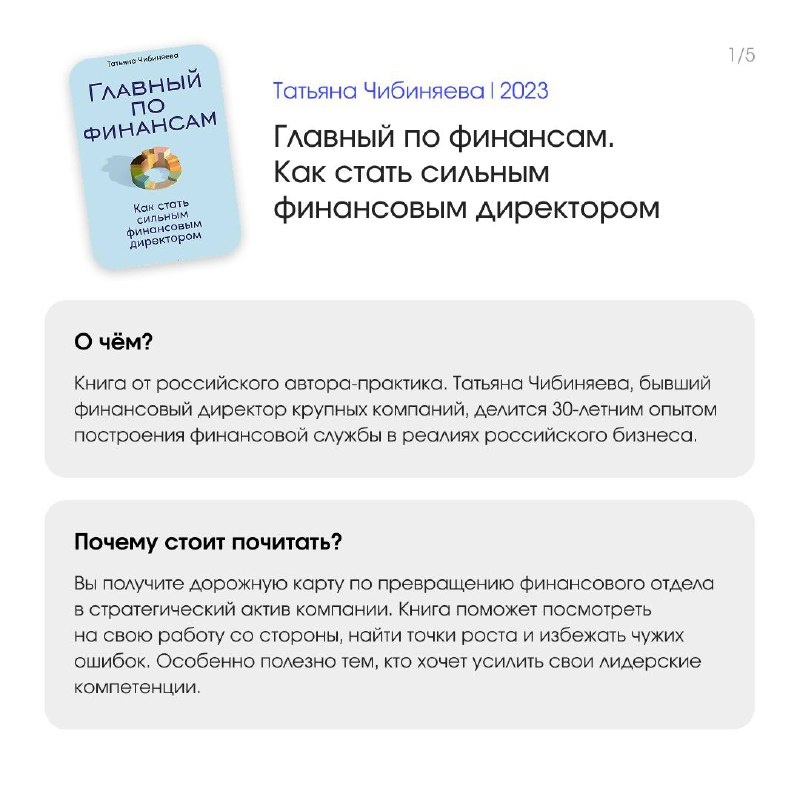 1/5

Татьяна Чибиняева

ГЛАВНЫЙ ПО ФИНАНСАМ

Как стать сильным финансовым директором

Татьяна Чибиняева | 2023

Главный по финансам. Как стать сильным финансовым директором

О чём?

Книга от российского автора-практика. Татьяна Чибиняева, бывший финансовый директор крупных компаний, делится 30-летним опытом построения финансовой службы в реалиях российского бизнеса.

Почему стоит почитать?

Вы получите дорожную карту по превращению финансового отдела в стратегический актив компании. Книга поможет посмотреть на свою работу со стороны, найти точки роста и избежать чужих ошибок. Особенно полезно тем, кто хочет усилить свои лидерские компетенции.